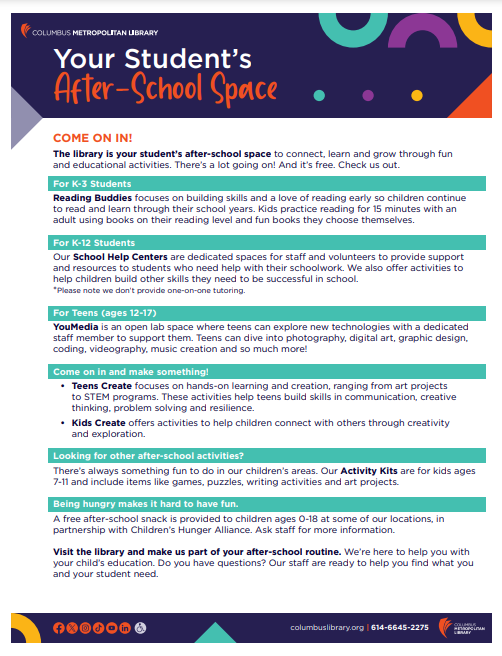 COLUMBUS METROPOLITAN LIBRARY

Your Student's After-School Space

COME ON IN!

The library is your student's after-school space to connect, learn and grow through fun and educational activities. There's a lot going on! And it's free. Check us out.

For K-3 Students

Reading Buddies focuses on building skills and a love of reading early so children continue to read and learn through their school years. Kids practice reading for 15 minutes with an adult using books on their reading level and fun books they choose themselves.

For K-12 Students

Our School Help Centers are dedicated spaces for staff and volunteers to provide support and resources to students who need help with their schoolwork. We also offer activities to help children build other skills they need to be successful in school.
*Please note we don't provide one-on-one tutoring.

For Teens (ages 12-17)

YouMedia is an open lab space where teens can explore new technologies with a dedicated staff member to support them. Teens can dive into photography, digital art, graphic design, coding, videography, music creation and so much more!

Come on in and make something!

• Teens Create focuses on hands-on learning and creation, ranging from art projects to STEM programs. These activities help teens build skills in communication, creative thinking, problem solving and resilience.
• Kids Create offers activities to help children connect with others through creativity and exploration.

Looking for other after-school activities?

There's always something fun to do in our children's areas. Our Activity Kits are for kids ages 7-11 and include items like games, puzzles, writing activities and art projects.

Being hungry makes it hard to have fun.

A free after-school snack is provided to children ages 0-18 at some of our locations, in partnership with Children's Hunger Alliance. Ask staff for more information.

Visit the library and make us part of your after-school routine. We're here to help you with your child's education. Do you have questions? Our staff are ready to help you find what you and your student need.

columbuslibrary.org | 614-6645-2275

COLUMBUS METROPOLITAN LIBRARY